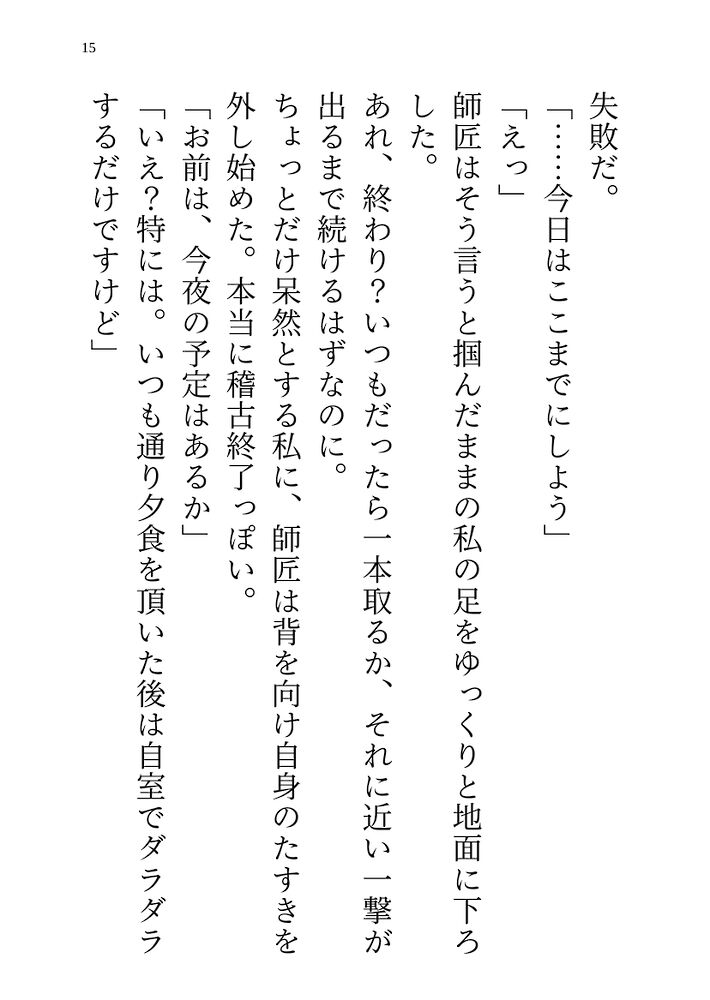 15

失敗だ。
「……今日はここまでにしよう」
「えっ」
師匠はそう言うと掴んだままの私の足をゆっくりと地面に下ろした。
あれ、終わり？いつもだったら一本取るか、それに近い一撃が出るまで続けるはずなのに。
ちょっとだけ呆然とする私に、師匠は背を向け自身のたすきを外し始めた。本当に稽古終了っぽい。
「お前は、今夜の予定はあるか」
「いえ？特には。いつも通り夕食を頂いた後は自室でダラダラするだけですけど」